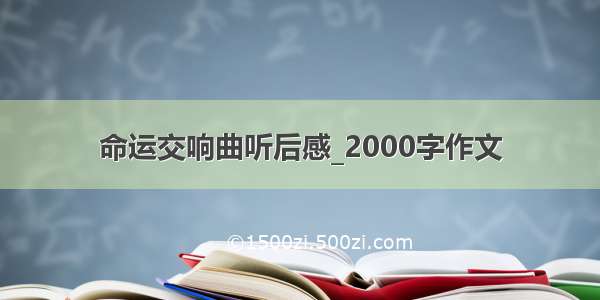 命运交响曲听后感_2000字作文

©1500zi.500zi.com